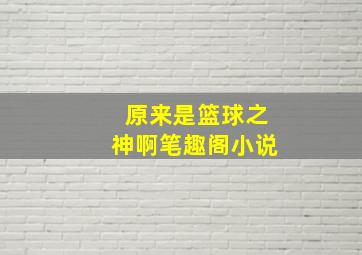 原来是篮球之神啊笔趣阁小说